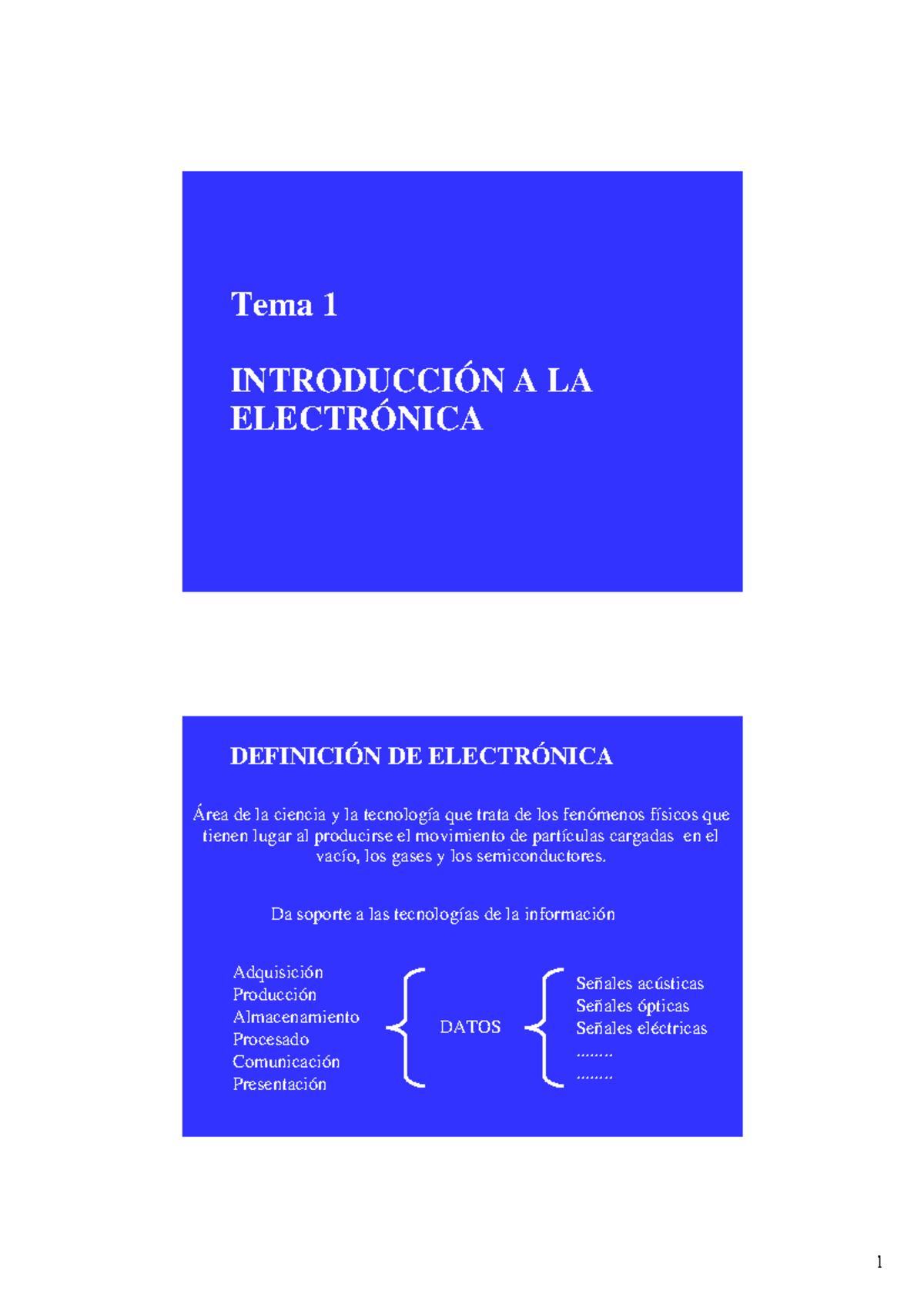 Tema 1

INTRODUCCIÓN A LA ELECTRÓNICA

DEFINICIÓN DE ELECTRÓNICA

Área de la ciencia y la tecnología que trata de los fenómenos físicos que tienen lugar al producirse el movimiento de partículas cargadas en el vacío, los gases y los semiconductores.

Da soporte a las tecnologías de la información

Adquisición
Producción
Almacenamiento
Procesado
Comunicación
Presentación

DATOS

Señales acústicas
Señales ópticas
Señales eléctricas
........
........

1